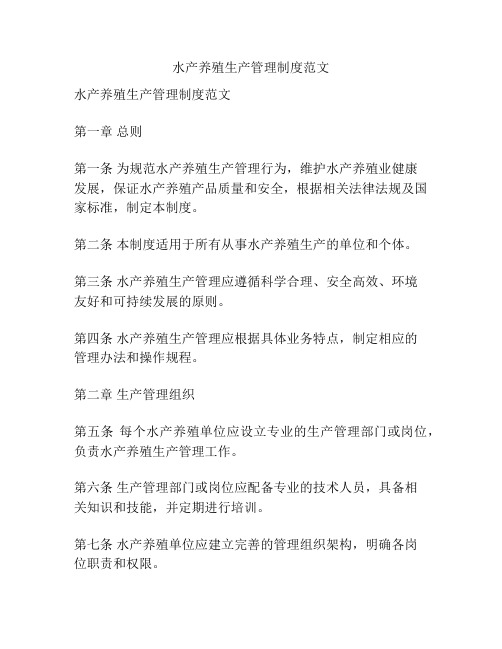 水产养殖生产管理制度范文

水产养殖生产管理制度范文

第一章 总则

第一条 为规范水产养殖生产管理行为，维护水产养殖业健康发展，保证水产养殖产品质量和安全，根据相关法律法规及国家标准，制定本制度。

第二条 本制度适用于所有从事水产养殖生产的单位和个体。

第三条 水产养殖生产管理应遵循科学合理、安全高效、环境友好和可持续发展的原则。

第四条 水产养殖生产管理应根据具体业务特点，制定相应的管理办法和操作规程。

第二章 生产管理组织

第五条 每个水产养殖单位应设立专业的生产管理部门或岗位，负责水产养殖生产管理工作。

第六条 生产管理部门或岗位应配备专业的技术人员，具备相关知识和技能，并定期进行培训。

第七条 水产养殖单位应建立完善的管理组织架构，明确各岗位职责和权限。